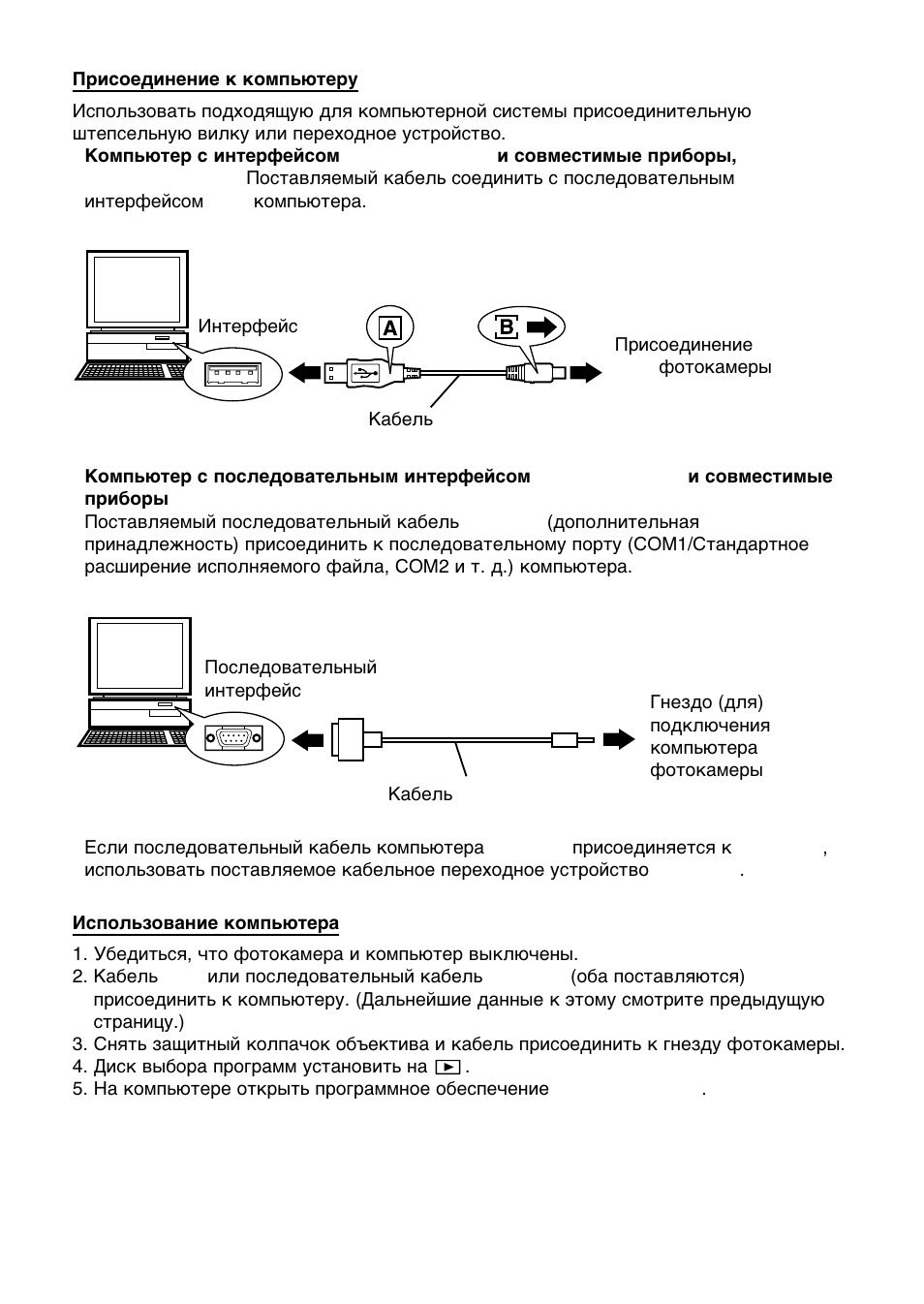 Присоединение к компьютеру

Использовать подходящую для компьютерной системы присоединительную штепсельную вилку или переходное устройство.

Компьютер с интерфейсом и совместимые приборы,
Поставляемый кабель соединить с последовательным интерфейсом компьютера.

Интерфейс

A

B

Присоединение фотокамеры

Кабель

Компьютер с последовательным интерфейсом и совместимые приборы
Поставляемый последовательный кабель (дополнительная принадлежность) присоединить к последовательному порту (COM1/Стандартное расширение исполняемого файла, COM2 и т. д.) компьютера.

Последовательный интерфейс

Гнездо (для) подключения компьютера фотокамеры

Кабель

Если последовательный кабель компьютера присоединяется к , использовать поставляемое кабельное переходное устройство .

Использование компьютера

1. Убедиться, что фотокамера и компьютер выключены.
2. Кабель или последовательный кабель (оба поставляются) присоединить к компьютеру. (Дальнейшие данные к этому смотрите предыдущую страницу.)
3. Снять защитный колпачок объектива и кабель присоединить к гнезду фотокамеры.
4. Диск выбора программ установить на ▶.
5. На компьютере открыть программное обеспечение .